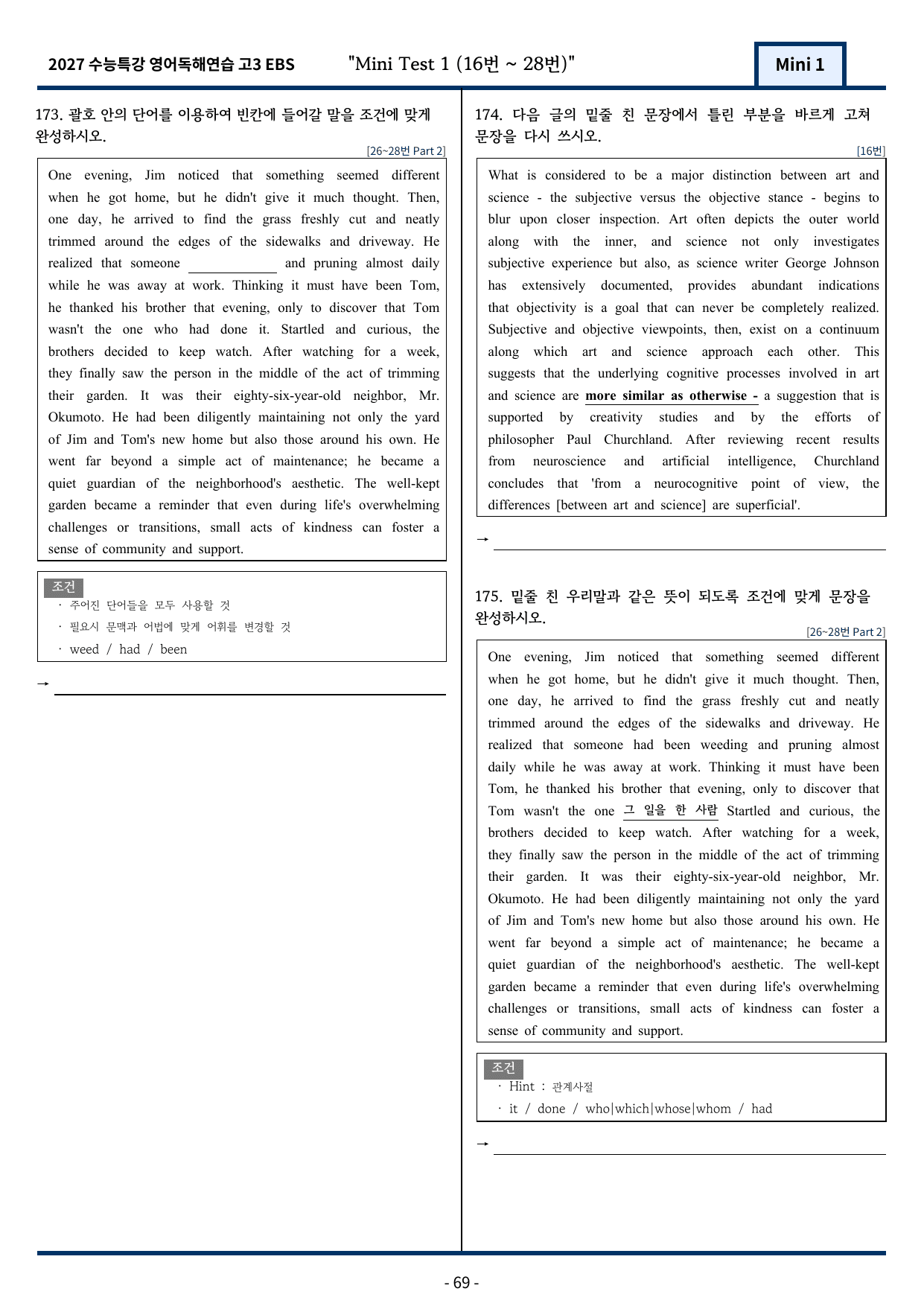 2027 수능특강 영어독해연습 고3 EBS "Mini Test 1 (16번 ~ 28번)" Mini 1

173. 괄호 안의 단어를 이용하여 빈칸에 들어갈 말을 조건에 맞게 완성하시오.

[26~28번 Part 2]

One evening, Jim noticed that something seemed different when he got home, but he didn't give it much thought. Then, one day, he arrived to find the grass freshly cut and neatly trimmed around the edges of the sidewalks and driveway. He realized that someone ____ and pruning almost daily while he was away at work. Thinking it must have been Tom, he thanked his brother that evening, only to discover that Tom wasn't the one who had done it. Startled and curious, the brothers decided to keep watch. After watching for a week, they finally saw the person in the middle of the act of trimming their garden. It was their eighty-six-year-old neighbor, Mr. Okumoto. He had been diligently maintaining not only the yard of Jim and Tom's new home but also those around his own. He went far beyond a simple act of maintenance; he became a quiet guardian of the neighborhood's aesthetic. The well-kept garden became a reminder that even during life's overwhelming challenges or transitions, small acts of kindness can foster a sense of community and support.

조건
· 주어진 단어들을 모두 사용할 것
· 필요시 문맥과 어법에 맞게 어휘를 변경할 것
· weed / had / been

→ ____

174. 다음 글의 밑줄 친 문장에서 틀린 부분을 바르게 고쳐 문장을 다시 쓰시오.

[16번]

What is considered to be a major distinction between art and science - the subjective versus the objective stance - begins to blur upon closer inspection. Art often depicts the outer world along with the inner, and science not only investigates subjective experience but also, as science writer George Johnson has extensively documented, provides abundant indications that objectivity is a goal that can never be completely realized. Subjective and objective viewpoints, then, exist on a continuum along which art and science approach each other. This suggests that the underlying cognitive processes involved in art and science are more similar as otherwise - a suggestion that is supported by creativity studies and by the efforts of philosopher Paul Churchland. After reviewing recent results from neuroscience and artificial intelligence, Churchland concludes that 'from a neurocognitive point of view, the differences [between art and science] are superficial'.

→ ____

175. 밑줄 친 우리말과 같은 뜻이 되도록 조건에 맞게 문장을 완성하시오.

[26~28번 Part 2]

One evening, Jim noticed that something seemed different when he got home, but he didn't give it much thought. Then, one day, he arrived to find the grass freshly cut and neatly trimmed around the edges of the sidewalks and driveway. He realized that someone had been weeding and pruning almost daily while he was away at work. Thinking it must have been Tom, he thanked his brother that evening, only to discover that Tom wasn't the one 그 일을 한 사람 Startled and curious, the brothers decided to keep watch. After watching for a week, they finally saw the person in the middle of the act of trimming their garden. It was their eighty-six-year-old neighbor, Mr. Okumoto. He had been diligently maintaining not only the yard of Jim and Tom's new home but also those around his own. He went far beyond a simple act of maintenance; he became a quiet guardian of the neighborhood's aesthetic. The well-kept garden became a reminder that even during life's overwhelming challenges or transitions, small acts of kindness can foster a sense of community and support.

조건
· Hint : 관계사절
· it / done / who|which|whose|whom / had

→ ____

- 69 -